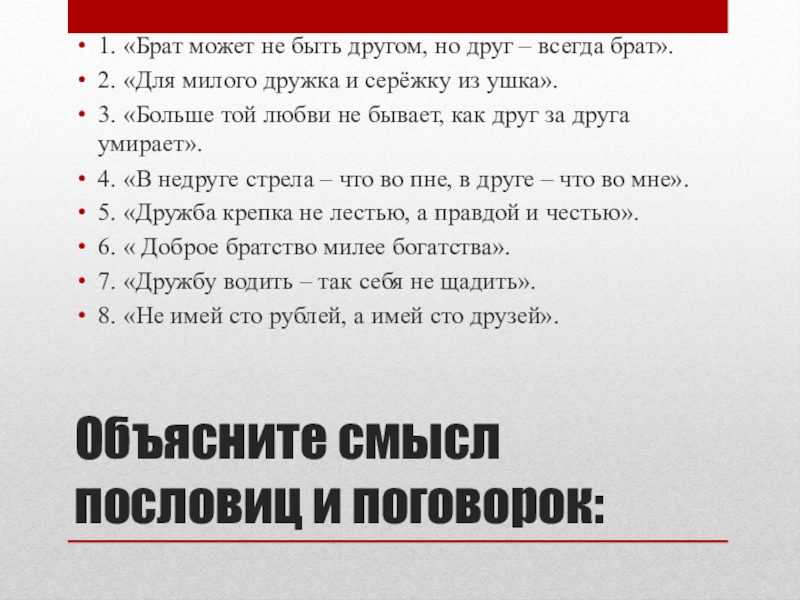 • 1. «Брат может не быть другом, но друг – всегда брат».
• 2. «Для милого дружка и серёжку из ушка».
• 3. «Больше той любви не бывает, как друг за друга умирает».
• 4. «В недруге стрела – что во пне, в друге – что во мне».
• 5. «Дружба крепка не лестью, а правдой и честью».
• 6. « Доброе братство милее богатства».
• 7. «Дружбу водить – так себя не щадить».
• 8. «Не имей сто рублей, а имей сто друзей».

Объясните смысл пословиц и поговорок: